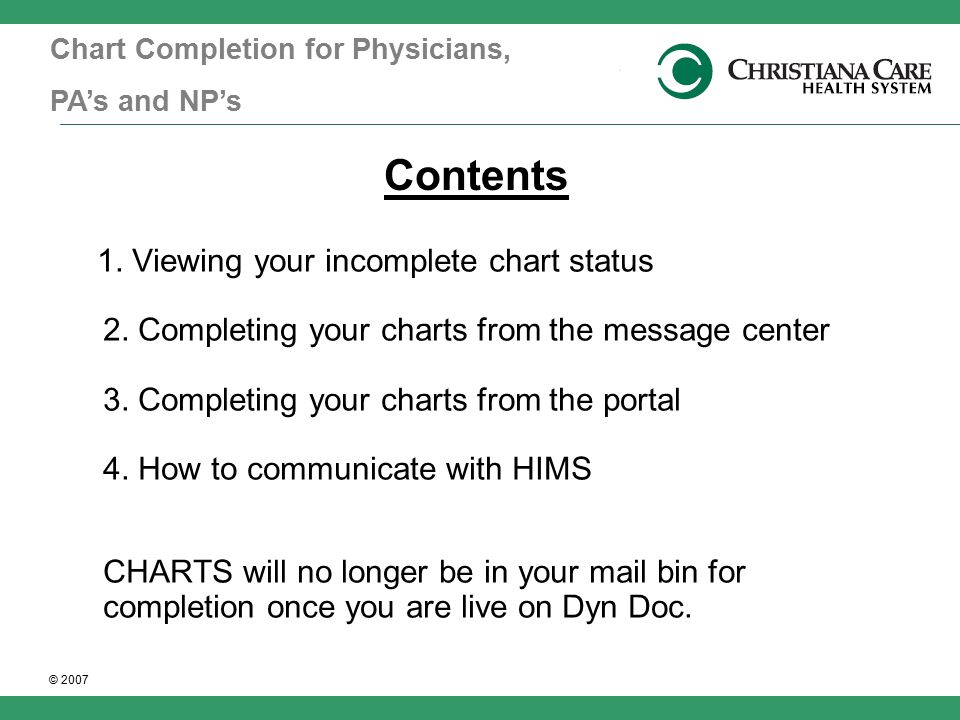 Chart Completion for Physicians, PA’s and NP’s

CHRISTIANA CARE
HEALTH SYSTEM

Contents

1. Viewing your incomplete chart status

2. Completing your charts from the message center

3. Completing your charts from the portal

4. How to communicate with HIMS

CHARTS will no longer be in your mail bin for completion once you are live on Dyn Doc.

© 2007